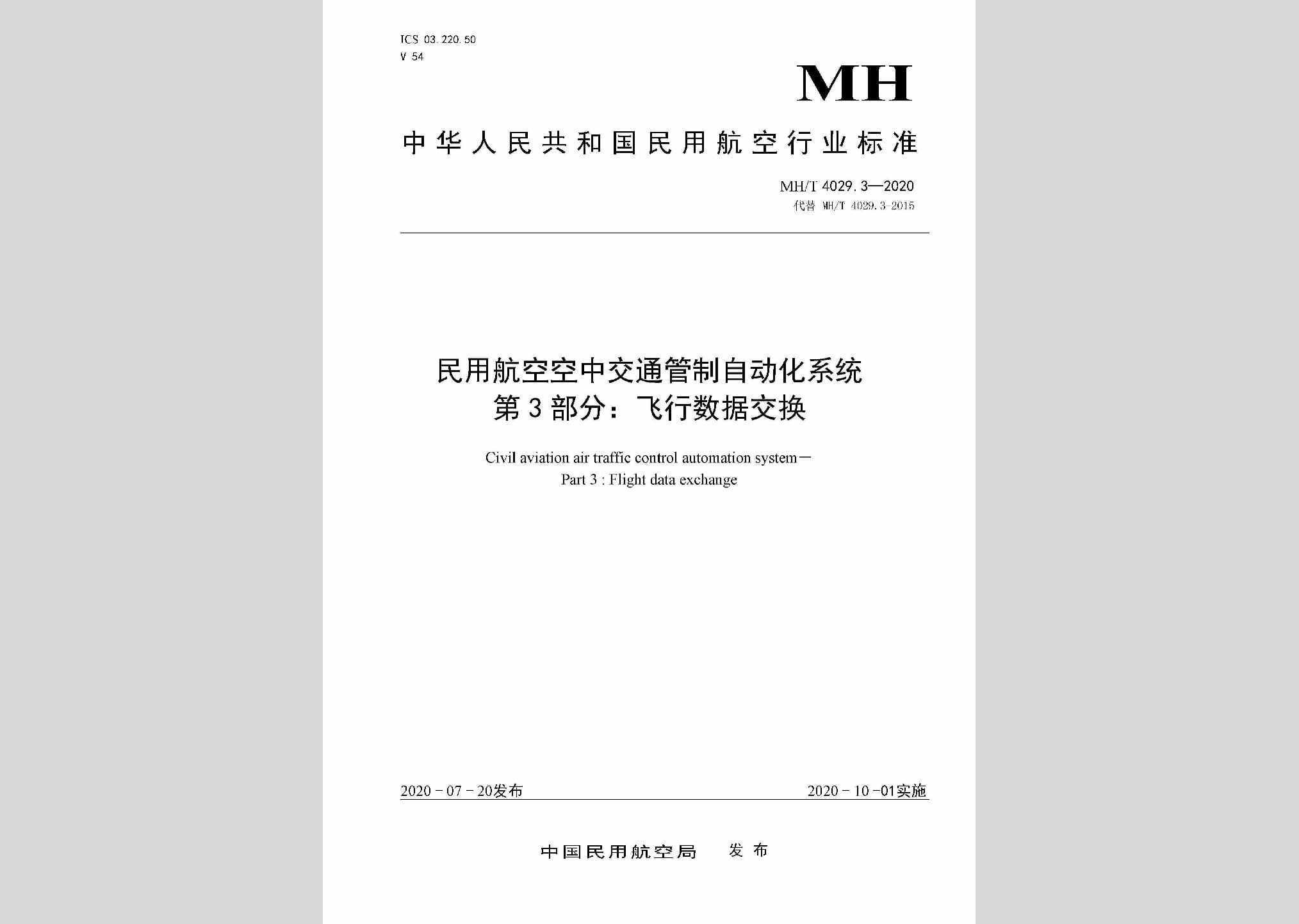 ICS 03.220.50
V 54

MH

中华人民共和国民用航空行业标准

MH/T 4029.3—2020
代替 MH/T 4029.3-2015

民用航空空中交通管制自动化系统
第3部分：飞行数据交换

Civil aviation air traffic control automation system－
Part 3 : Flight data exchange

2020－07－20发布

2020－10－01实施

中国民用航空局 发布